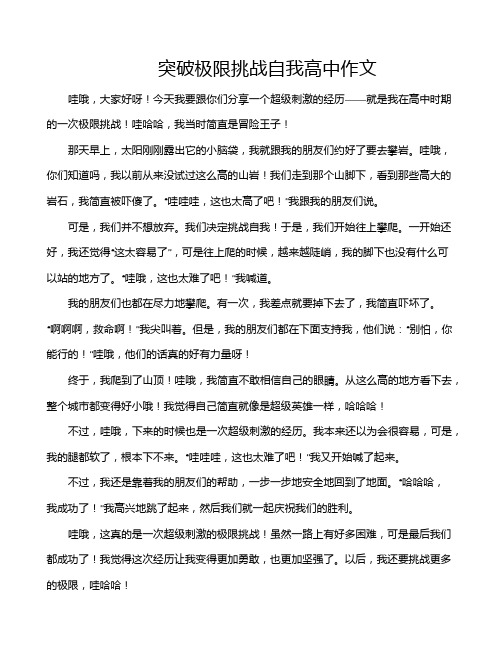 突破极限挑战自我高中作文

哇哦，大家好呀！今天我要跟你们分享一个超级刺激的经历——就是我在高中时期的一次极限挑战！哇哈哈，我当时简直是冒险王子！

那天早上，太阳刚刚露出它的小脑袋，我就跟我的朋友们约好了要去攀岩。哇哦，你们知道吗，我以前从来没试过这么高的山岩！我们走到那个山脚下，看到那些高大的岩石，我简直被吓傻了。"哇哇哇，这也太高了吧！"我跟我的朋友们说。

可是，我们并不想放弃。我们决定挑战自我！于是，我们开始往上攀爬。一开始还好，我还觉得"这太容易了"，可是往上爬的时候，越来越陡峭，我的脚下也没有什么可以站的地方了。"哇哦，这也太难了吧！"我喊道。

我的朋友们也都在尽力地攀爬。有一次，我差点就要掉下去了，我简直吓坏了。"啊啊啊，救命啊！"我尖叫着。但是，我的朋友们都在下面支持我，他们说："别怕，你能行的！"哇哦，他们的话真的好有力量呀！

终于，我爬到了山顶！哇哦，我简直不敢相信自己的眼睛。从这么高的地方看下去，整个城市都变得好小哦！我觉得自己简直就像是超级英雄一样，哈哈哈！

不过，哇哦，下来的时候也是一次超级刺激的经历。我本来还以为会很容易，可是，我的腿都软了，根本下不来。"哇哇哇，这也太难了吧！"我又开始喊了起来。

不过，我还是靠着我的朋友们的帮助，一步一步地安全地回到了地面。"哈哈哈，我成功了！"我高兴地跳了起来，然后我们就一起庆祝我们的胜利。

哇哦，这真的是一次超级刺激的极限挑战！虽然一路上有好多困难，可是最后我们都成功了！我觉得这次经历让我变得更加勇敢，也更加坚强了。以后，我还要挑战更多的极限，哇哈哈！